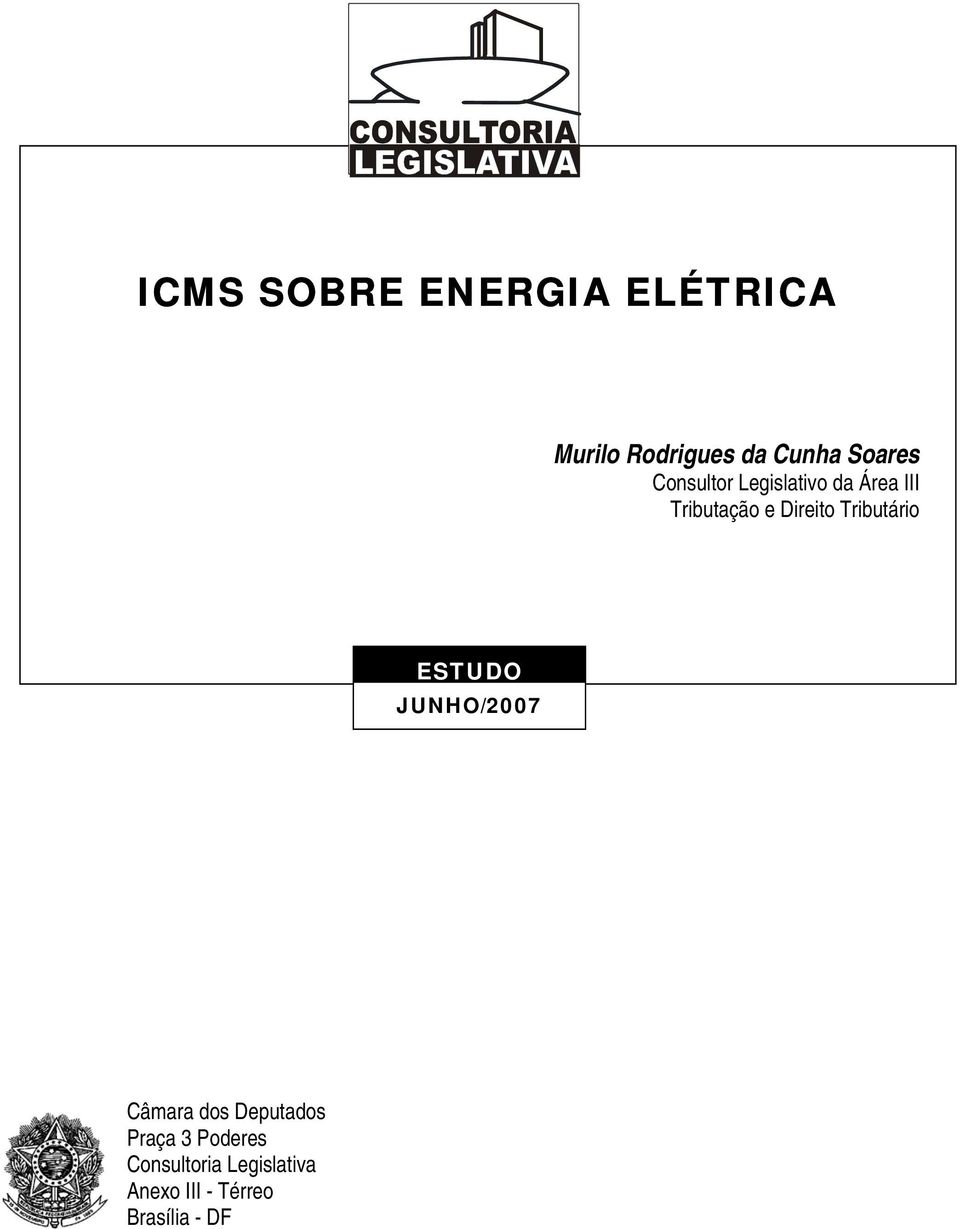 CONSULTORIA
LEGISLATIVA

ICMS SOBRE ENERGIA ELÉTRICA

Murilo Rodrigues da Cunha Soares
Consultor Legislativo da Área III
Tributação e Direito Tributário

ESTUDO
JUNHO/2007

Câmara dos Deputados
Praça 3 Poderes
Consultoria Legislativa
Anexo III - Térreo
Brasília - DF